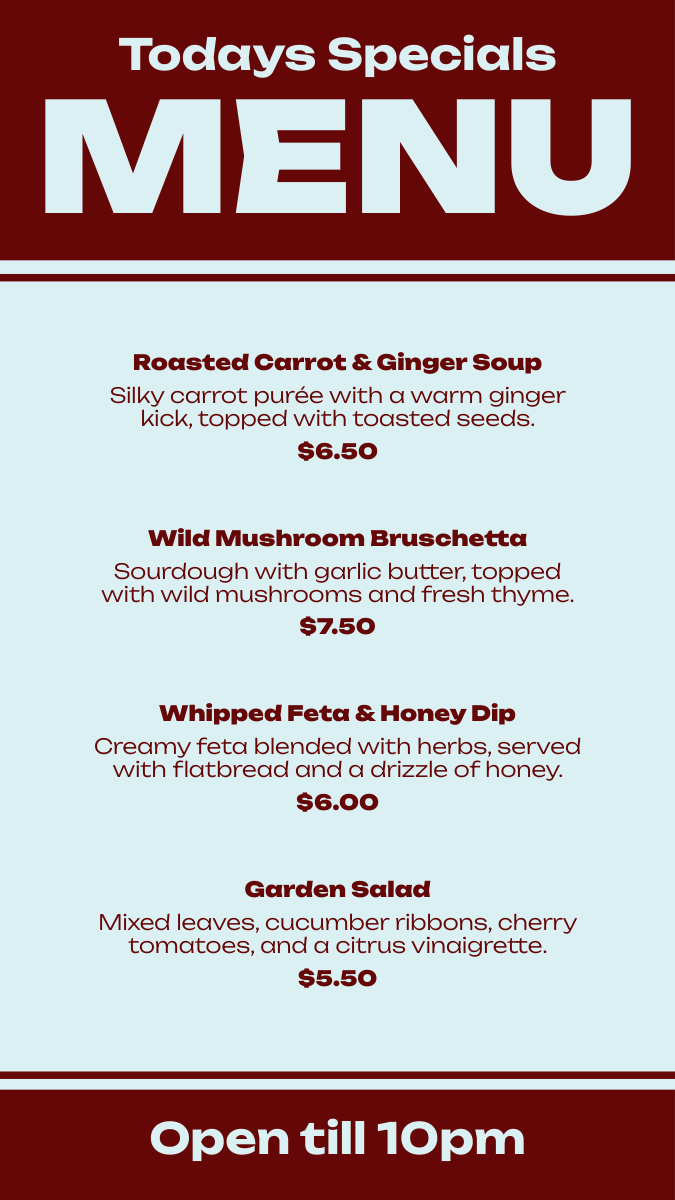 Todays Specials

MENU

Roasted Carrot & Ginger Soup

Silky carrot purée with a warm ginger kick, topped with toasted seeds.

$6.50

Wild Mushroom Bruschetta

Sourdough with garlic butter, topped with wild mushrooms and fresh thyme.

$7.50

Whipped Feta & Honey Dip

Creamy feta blended with herbs, served with flatbread and a drizzle of honey.

$6.00

Garden Salad

Mixed leaves, cucumber ribbons, cherry tomatoes, and a citrus vinaigrette.

$5.50

Open till 10pm